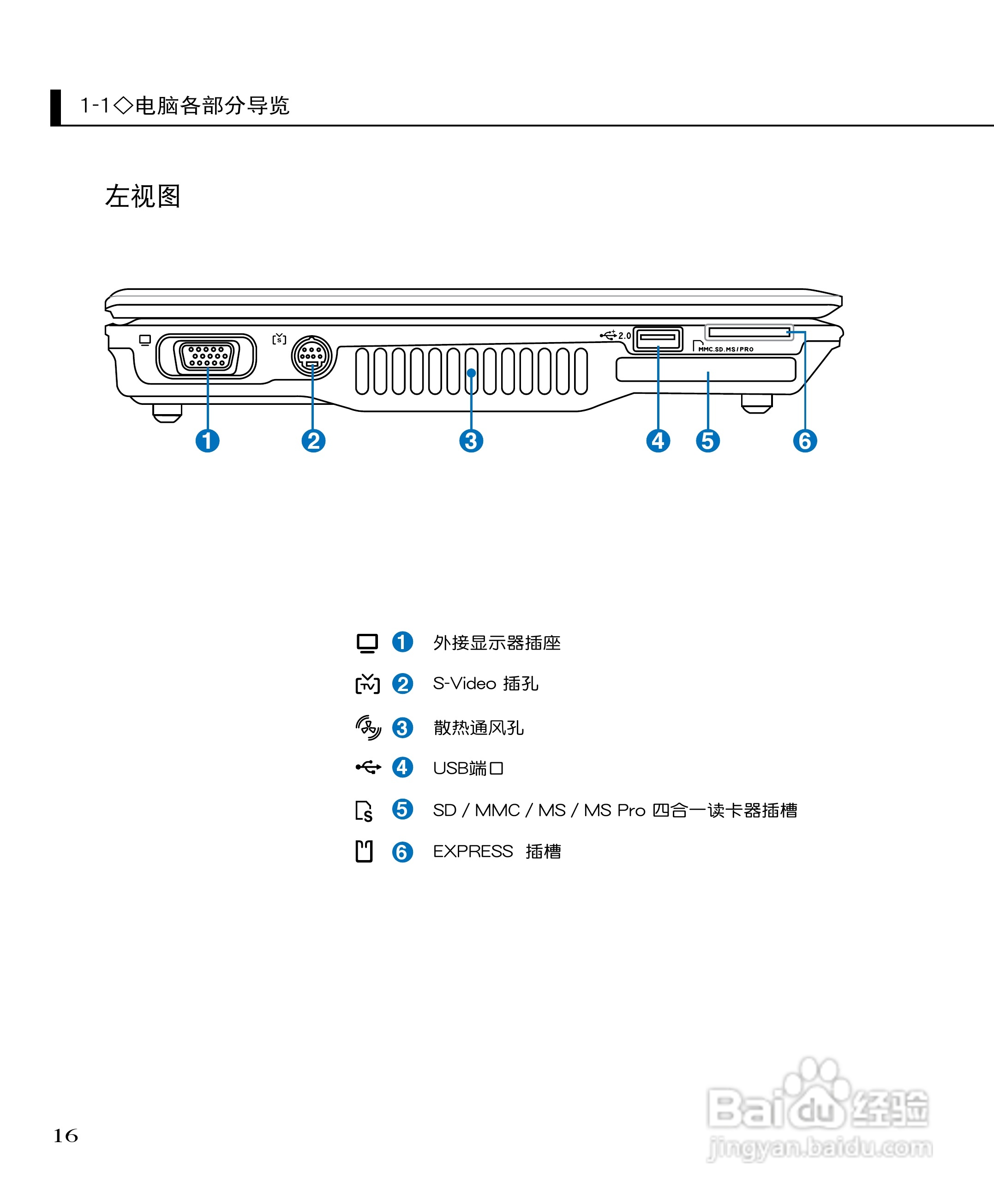 1-1◇电脑各部分导览

左视图

2.0

MMC.SD.MS/PRO

1 2 3 4 5 6

1 外接显示器插座

2 S-Video 插孔

3 散热通风孔

4 USB端口

5 SD / MMC / MS / MS Pro 四合一读卡器插槽

6 EXPRESS 插槽

16

Baidu经验
jingyan.baidu.com